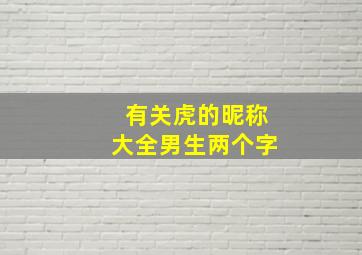 有关虎的昵称
大全男生两个字